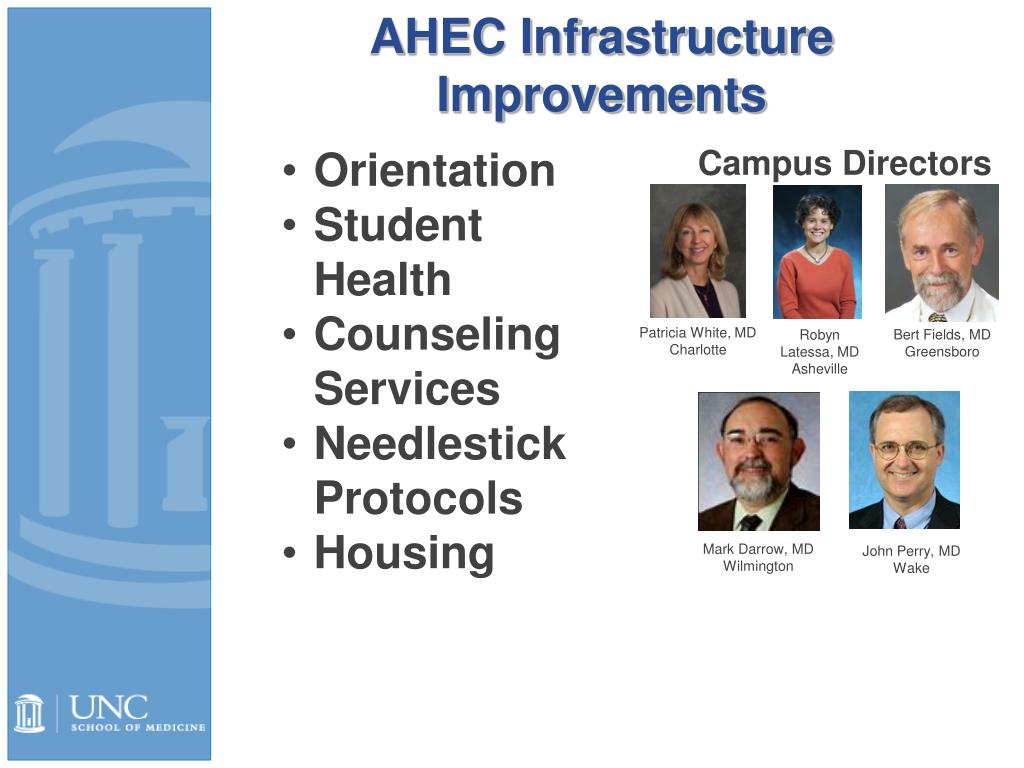 AHEC Infrastructure Improvements

• Orientation
• Student Health
• Counseling Services
• Needlestick Protocols
• Housing

Campus Directors

Patricia White, MD
Charlotte

Robyn Latessa, MD
Asheville

Bert Fields, MD
Greensboro

Mark Darrow, MD
Wilmington

John Perry, MD
Wake

UNC
SCHOOL OF MEDICINE